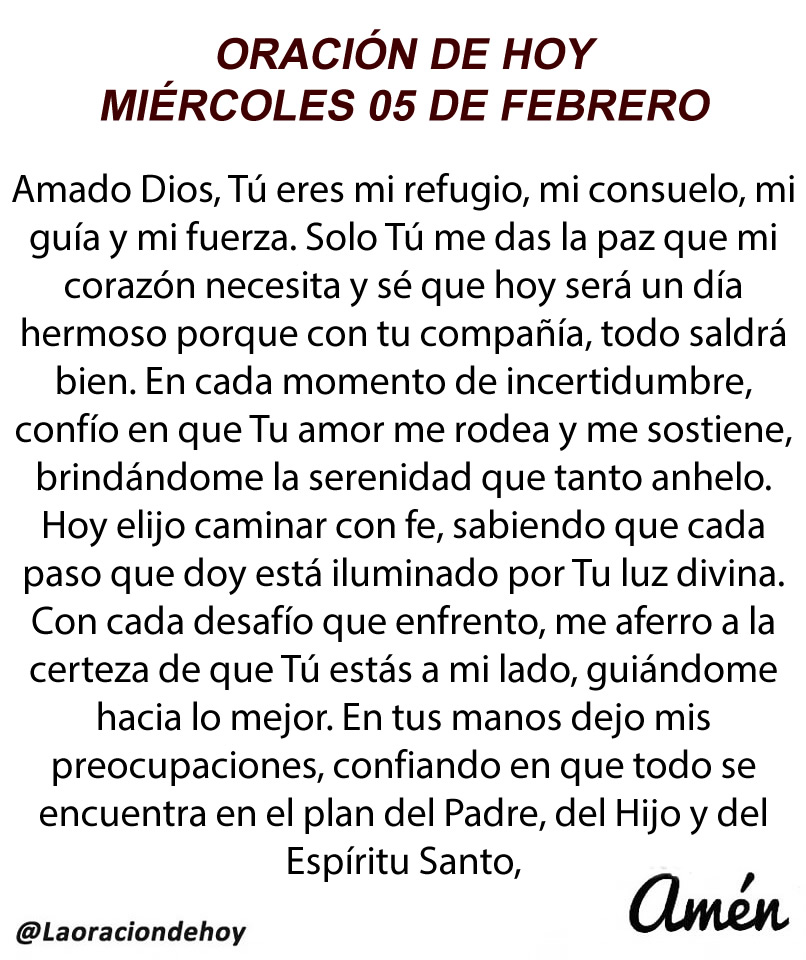 ORACIÓN DE HOY
MIÉRCOLES 05 DE FEBRERO

Amado Dios, Tú eres mi refugio, mi consuelo, mi guía y mi fuerza. Solo Tú me das la paz que mi corazón necesita y sé que hoy será un día hermoso porque con tu compañía, todo saldrá bien. En cada momento de incertidumbre, confío en que Tu amor me rodea y me sostiene, brindándome la serenidad que tanto anhelo. Hoy elijo caminar con fe, sabiendo que cada paso que doy está iluminado por Tu luz divina. Con cada desafío que enfrento, me aferro a la certeza de que Tú estás a mi lado, guiándome hacia lo mejor. En tus manos dejo mis preocupaciones, confiando en que todo se encuentra en el plan del Padre, del Hijo y del Espíritu Santo,

Amén

@Laoraciondehoy